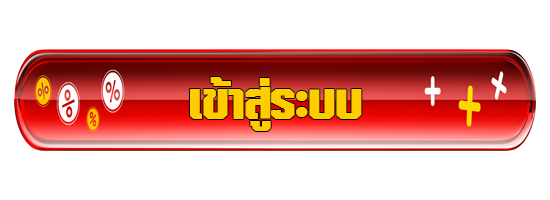 % % % % เข้าสู่ระบบ